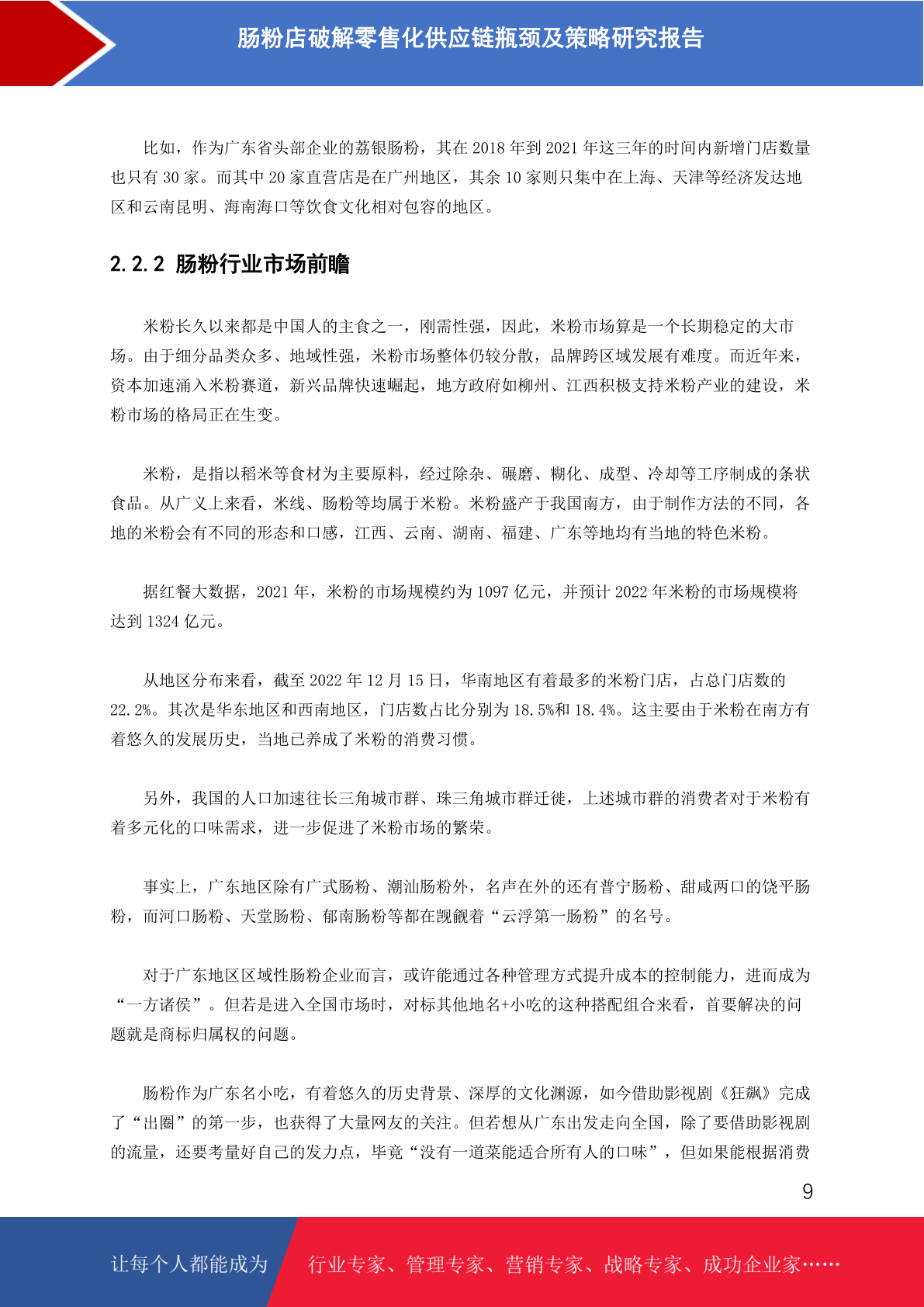 肠粉店破解零售化供应链瓶颈及策略研究报告

比如，作为广东省头部企业的荔银肠粉，其在 2018 年到 2021 年这三年的时间内新增门店数量也只有 30 家。而其中 20 家直营店是在广州地区，其余 10 家则只集中在上海、天津等经济发达地区和云南昆明、海南海口等饮食文化相对包容的地区。

2.2.2 肠粉行业市场前瞻

米粉长久以来都是中国人的主食之一，刚需性强，因此，米粉市场算是一个长期稳定的大市场。由于细分品类众多、地域性强，米粉市场整体仍较分散，品牌跨区域发展有难度。而近年来，资本加速涌入米粉赛道，新兴品牌快速崛起，地方政府如柳州、江西积极支持米粉产业的建设，米粉市场的格局正在生变。

米粉，是指以稻米等食材为主要原料，经过除杂、碾磨、糊化、成型、冷却等工序制成的条状食品。从广义上来看，米线、肠粉等均属于米粉。米粉盛产于我国南方，由于制作方法的不同，各地的米粉会有不同的形态和口感，江西、云南、湖南、福建、广东等地均有当地的特色米粉。

据红餐大数据，2021 年，米粉的市场规模约为 1097 亿元，并预计 2022 年米粉的市场规模将达到 1324 亿元。

从地区分布来看，截至 2022 年 12 月 15 日，华南地区有着最多的米粉门店，占总门店数的 22.2%。其次是华东地区和西南地区，门店数占比分别为 18.5%和 18.4%。这主要由于米粉在南方有着悠久的发展历史，当地已养成了米粉的消费习惯。

另外，我国的人口加速往长三角城市群、珠三角城市群迁徙，上述城市群的消费者对于米粉有着多元化的口味需求，进一步促进了米粉市场的繁荣。

事实上，广东地区除有广式肠粉、潮汕肠粉外，名声在外的还有普宁肠粉、甜咸两口的饶平肠粉，而河口肠粉、天堂肠粉、郁南肠粉等都在觊觎着“云浮第一肠粉”的名号。

对于广东地区区域性肠粉企业而言，或许能通过各种管理方式提升成本的控制能力，进而成为“一方诸侯”。但若是进入全国市场时，对标其他地名+小吃的这种搭配组合来看，首要解决的问题就是商标归属权的问题。

肠粉作为广东名小吃，有着悠久的历史背景、深厚的文化渊源，如今借助影视剧《狂飙》完成了“出圈”的第一步，也获得了大量网友的关注。但若想从广东出发走向全国，除了要借助影视剧的流量，还要考量好自己的发力点，毕竟“没有一道菜能适合所有人的口味”，但如果能根据消费

9

让每个人都能成为 行业专家、管理专家、营销专家、战略专家、成功企业家……